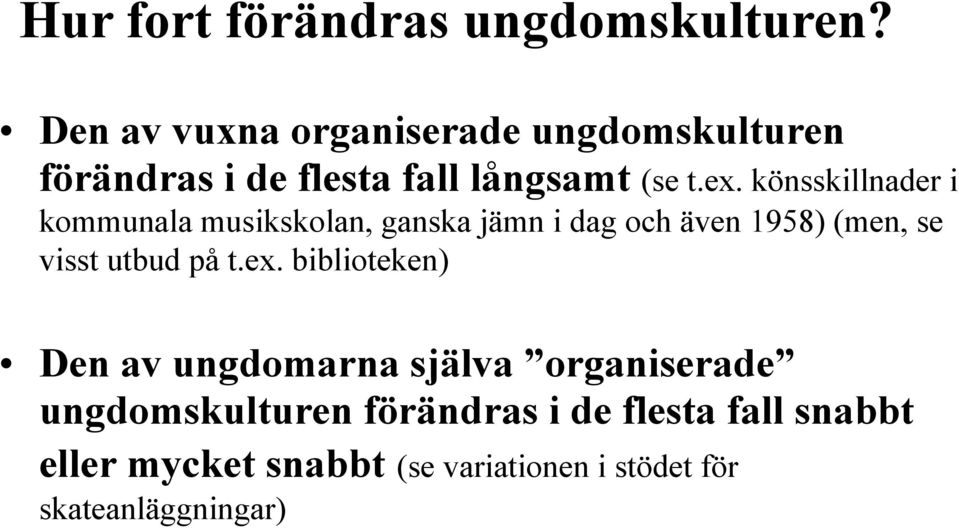 Hur fort förändras ungdomskulturen?

• Den av vuxna organiserade ungdomskulturen förändras i de flesta fall långsamt (se t.ex. könsskillnader i kommunala musikskolan, ganska jämn i dag och även 1958) (men, se visst utbud på t.ex. biblioteken)

• Den av ungdomarna själva ”organiserade” ungdomskulturen förändras i de flesta fall snabbt eller mycket snabbt (se variationen i stödet för skateanläggningar)